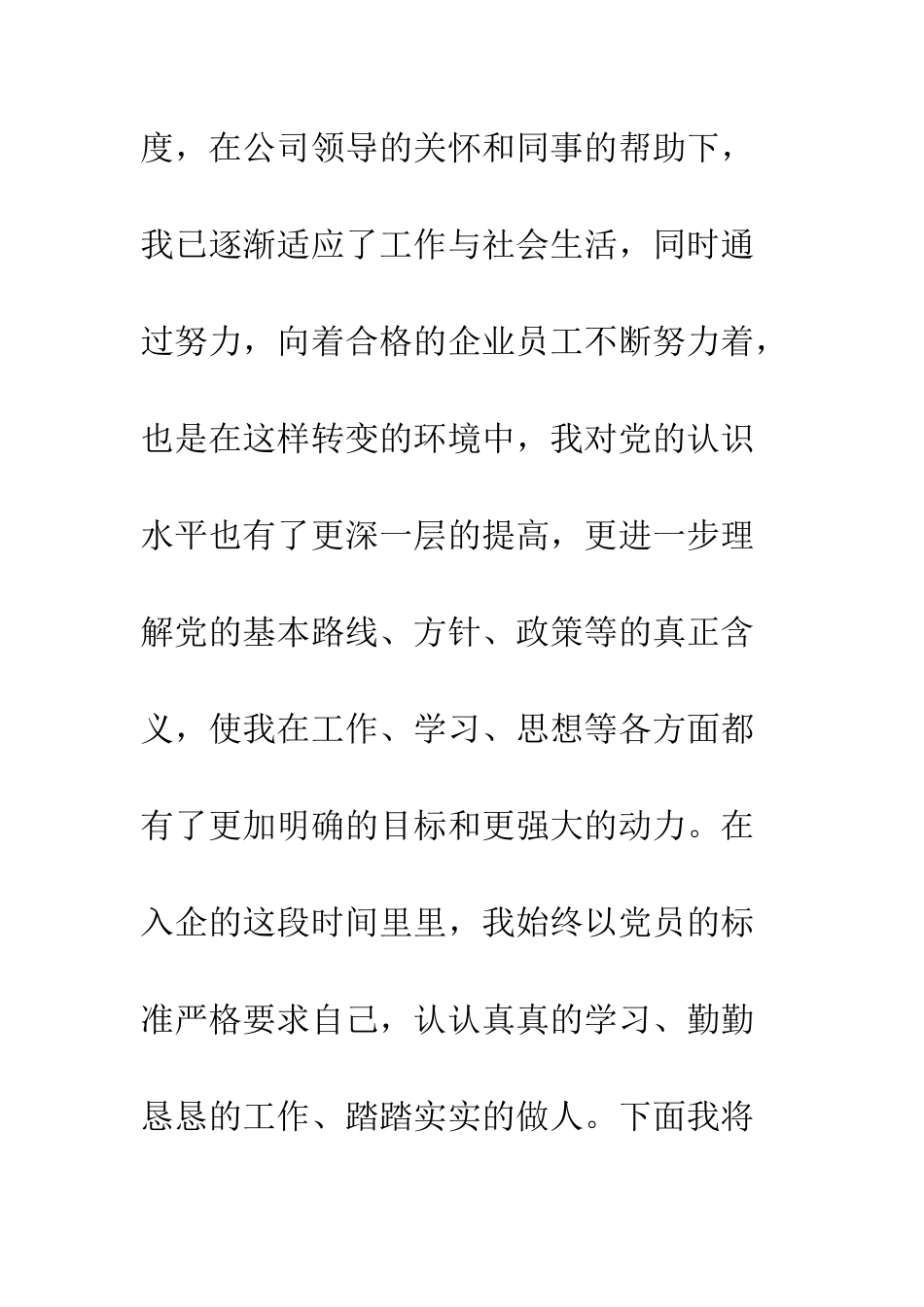 度，在公司领导的关怀和同事的帮助下，我已逐渐适应了工作与社会生活，同时通过努力，向着合格的企业员工不断努力着，也是在这样转变的环境中，我对党的认识水平也有了更深一层的提高，更进一步理解党的基本路线、方针、政策等的真正含义，使我在工作、学习、思想等各方面都有了更加明确的目标和更强大的动力。在入企的这段时间里里，我始终以党员的标准严格要求自己，认认真真的学习、勤勤恳恳的工作、踏踏实实的做人。下面我将